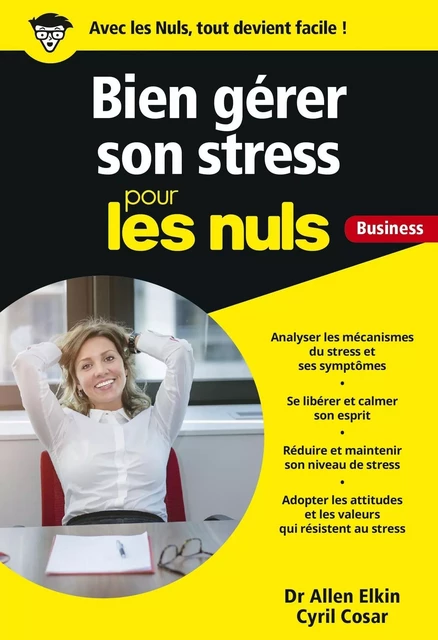 Avec les Nuls, tout devient facile !

Bien gérer son stress

pour les nuls

Business

Analyser les mécanismes du stress et ses symptômes

•

Se libérer et calmer son esprit

•

Réduire et maintenir son niveau de stress

•

Adopter les attitudes et les valeurs qui résistent au stress

Dr Allen Elkin
Cyril Cosar